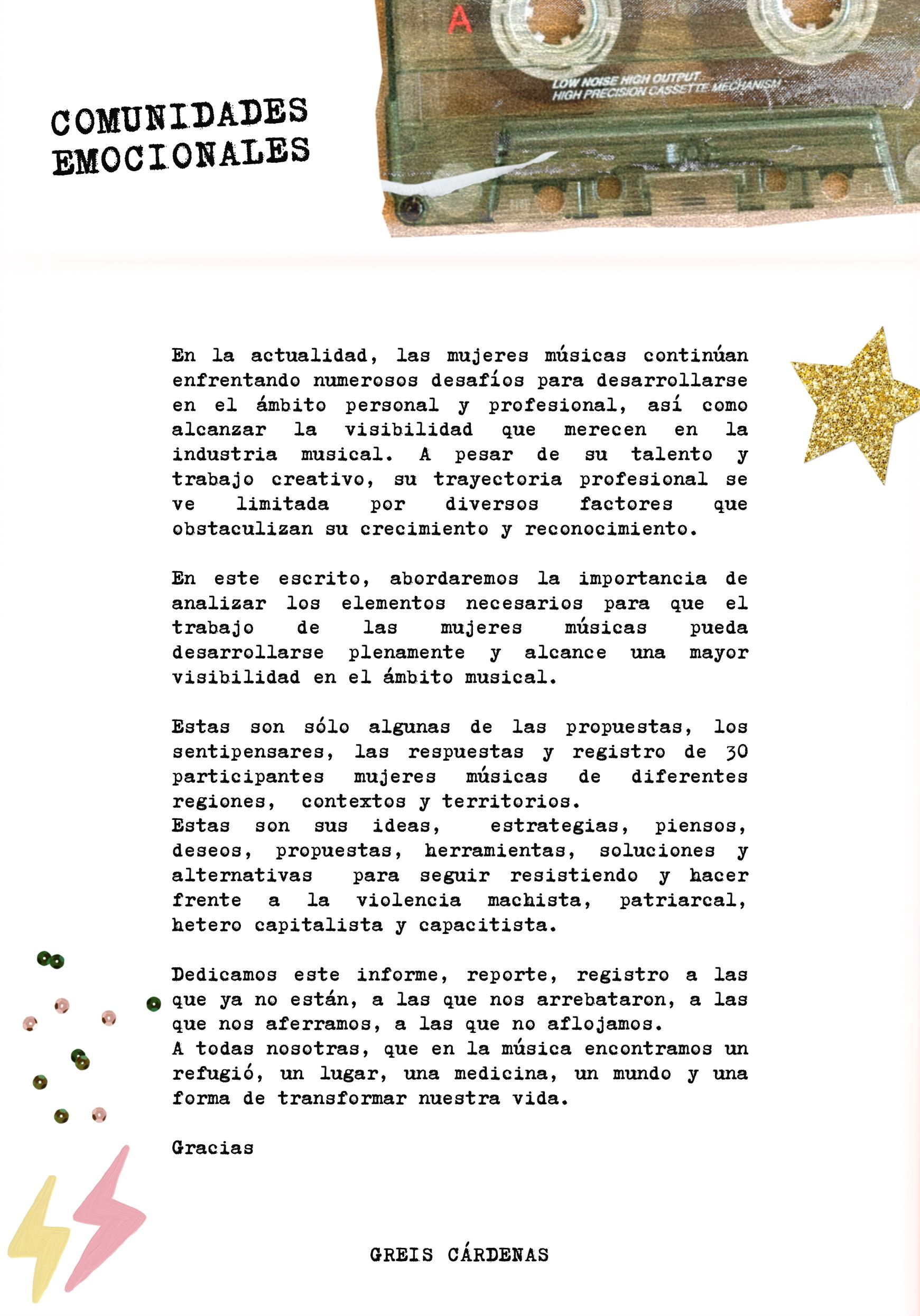 COMUNIDADES EMOCIONALES

A

LOW NOISE HIGH OUTPUT
HIGH PRECISION CASSETTE MECHANISM

En la actualidad, las mujeres músicas continúan enfrentando numerosos desafíos para desarrollarse en el ámbito personal y profesional, así como alcanzar la visibilidad que merecen en la industria musical. A pesar de su talento y trabajo creativo, su trayectoria profesional se ve limitada por diversos factores que obstaculizan su crecimiento y reconocimiento.

En este escrito, abordaremos la importancia de analizar los elementos necesarios para que el trabajo de las mujeres músicas pueda desarrollarse plenamente y alcance una mayor visibilidad en el ámbito musical.

Estas son sólo algunas de las propuestas, los sentipensares, las respuestas y registro de 30 participantes mujeres músicas de diferentes regiones, contextos y territorios.
Estas son sus ideas, estrategias, piensos, deseos, propuestas, herramientas, soluciones y alternativas para seguir resistiendo y hacer frente a la violencia machista, patriarcal, hetero capitalista y capacitista.

Dedicamos este informe, reporte, registro a las que ya no están, a las que nos arrebataron, a las que nos aferramos, a las que no aflojamos.
A todas nosotras, que en la música encontramos un refugió, un lugar, una medicina, un mundo y una forma de transformar nuestra vida.

Gracias

GREIS CÁRDENAS